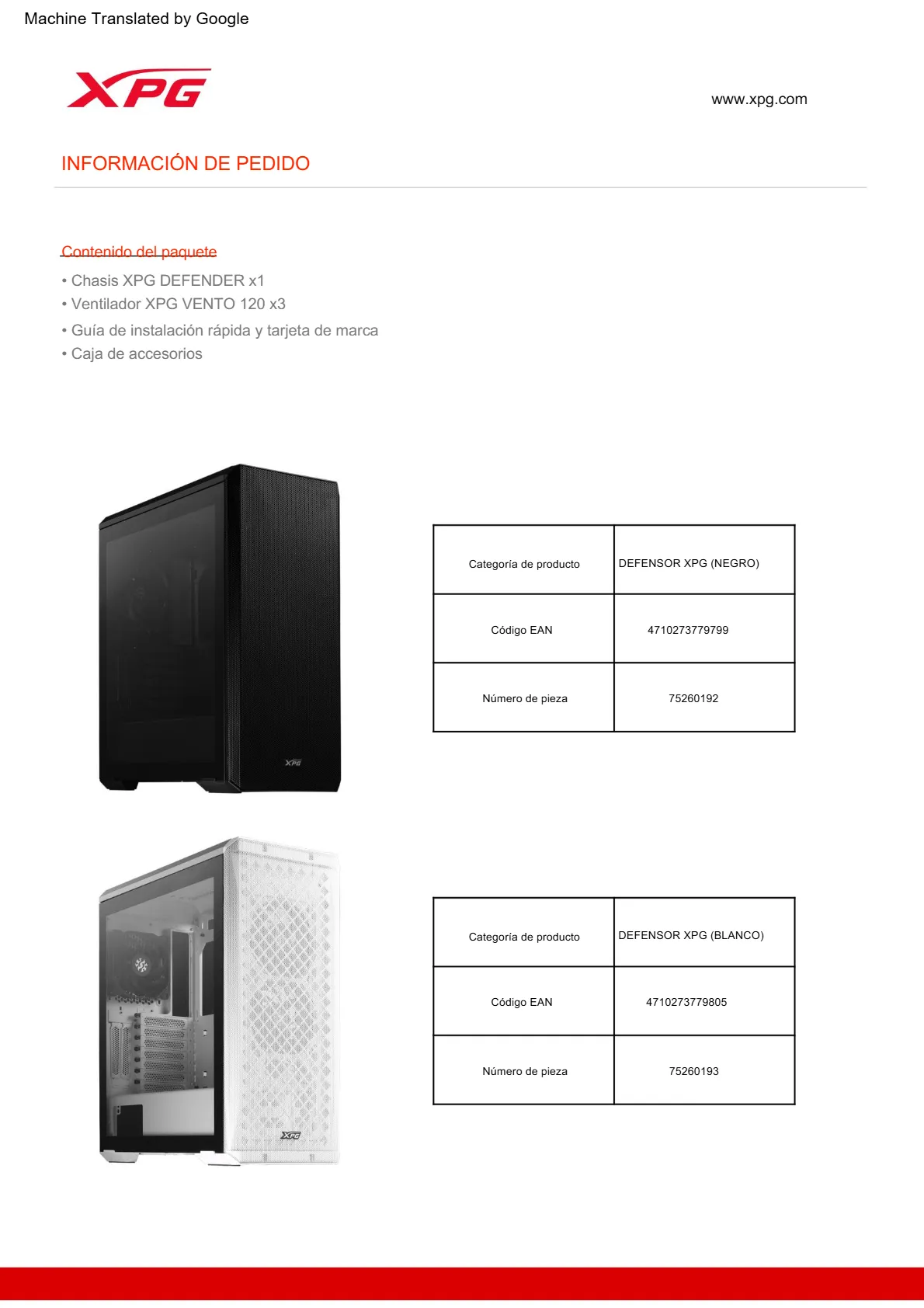 Machine Translated by Google

XPG

www.xpg.com

INFORMACIÓN DE PEDIDO

Contenido del paquete

• Chasis XPG DEFENDER x1
• Ventilador XPG VENTO 120 x3
• Guía de instalación rápida y tarjeta de marca
• Caja de accesorios

XPG

| Categoría de producto | DEFENSOR XPG (NEGRO) |
|---|---|
| Código EAN | 4710273779799 |
| Número de pieza | 75260192 |

XPG

| Categoría de producto | DEFENSOR XPG (BLANCO) |
|---|---|
| Código EAN | 4710273779805 |
| Número de pieza | 75260193 |